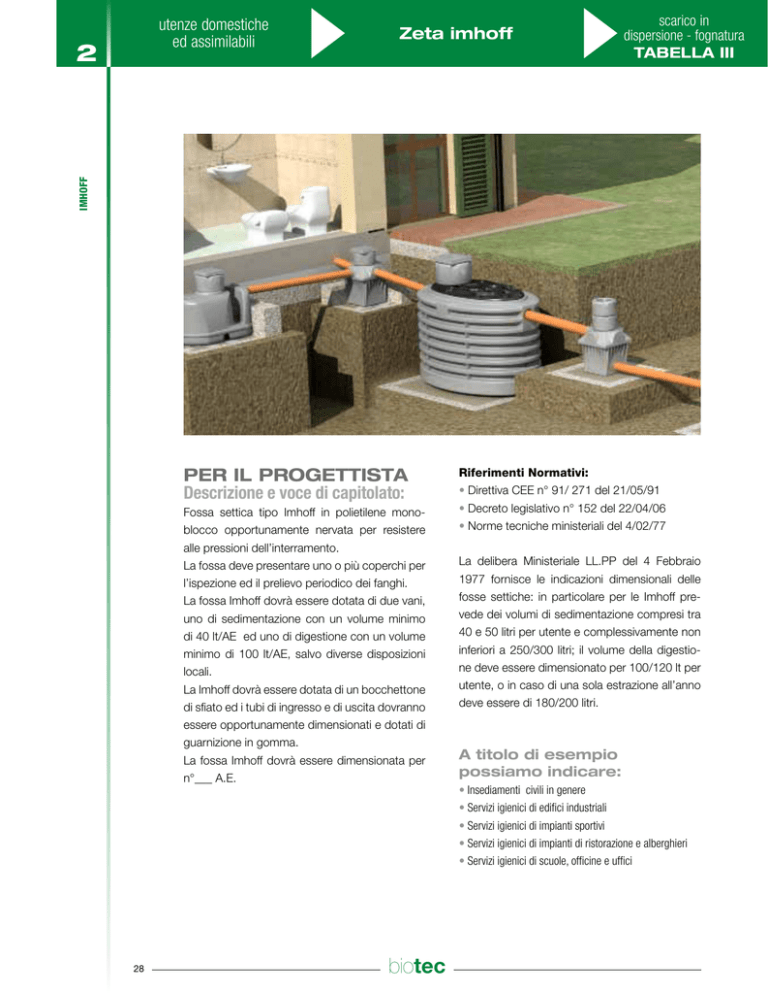 2

utenze domestiche ed assimilabili

Zeta imhoff

scarico in dispersione - fognatura
TABELLA III

IMHOFF

PER IL PROGETTISTA
Descrizione e voce di capitolato:

Fossa settica tipo Imhoff in polietilene monoblocco opportunamente nervata per resistere alle pressioni dell'interramento.
La fossa deve presentare uno o più coperchi per l'ispezione ed il prelievo periodico dei fanghi.
La fossa Imhoff dovrà essere dotata di due vani, uno di sedimentazione con un volume minimo di 40 lt/AE ed uno di digestione con un volume minimo di 100 lt/AE, salvo diverse disposizioni locali.
La Imhoff dovrà essere dotata di un bocchettone di sfiato ed i tubi di ingresso e di uscita dovranno essere opportunamente dimensionati e dotati di guarnizione in gomma.
La fossa Imhoff dovrà essere dimensionata per n°___ A.E.

Riferimenti Normativi:
• Direttiva CEE n° 91/ 271 del 21/05/91
• Decreto legislativo n° 152 del 22/04/06
• Norme tecniche ministeriali del 4/02/77

La delibera Ministeriale LL.PP del 4 Febbraio 1977 fornisce le indicazioni dimensionali delle fosse settiche: in particolare per le Imhoff prevede dei volumi di sedimentazione compresi tra 40 e 50 litri per utente e complessivamente non inferiori a 250/300 litri; il volume della digestione deve essere dimensionato per 100/120 lt per utente, o in caso di una sola estrazione all'anno deve essere di 180/200 litri.

A titolo di esempio possiamo indicare:
• Insediamenti civili in genere
• Servizi igienici di edifici industriali
• Servizi igienici di impianti sportivi
• Servizi igienici di impianti di ristorazione e alberghieri
• Servizi igienici di scuole, officine e uffici

28

biotec